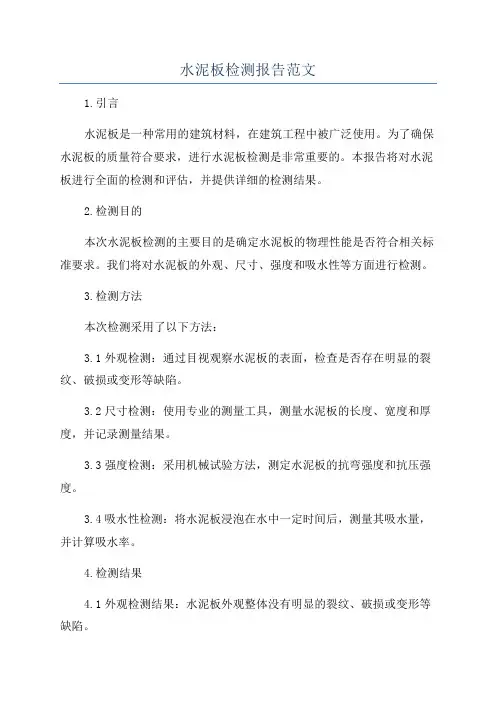 水泥板检测报告范文

1.引言

水泥板是一种常用的建筑材料，在建筑工程中被广泛使用。为了确保水泥板的质量符合要求，进行水泥板检测是非常重要的。本报告将对水泥板进行全面的检测和评估，并提供详细的检测结果。

2.检测目的

本次水泥板检测的主要目的是确定水泥板的物理性能是否符合相关标准要求。我们将对水泥板的外观、尺寸、强度和吸水性等方面进行检测。

3.检测方法

本次检测采用了以下方法：

3.1外观检测：通过目视观察水泥板的表面，检查是否存在明显的裂纹、破损或变形等缺陷。

3.2尺寸检测：使用专业的测量工具，测量水泥板的长度、宽度和厚度，并记录测量结果。

3.3强度检测：采用机械试验方法，测定水泥板的抗弯强度和抗压强度。

3.4吸水性检测：将水泥板浸泡在水中一定时间后，测量其吸水量，并计算吸水率。

4.检测结果

4.1外观检测结果：水泥板外观整体没有明显的裂纹、破损或变形等缺陷。